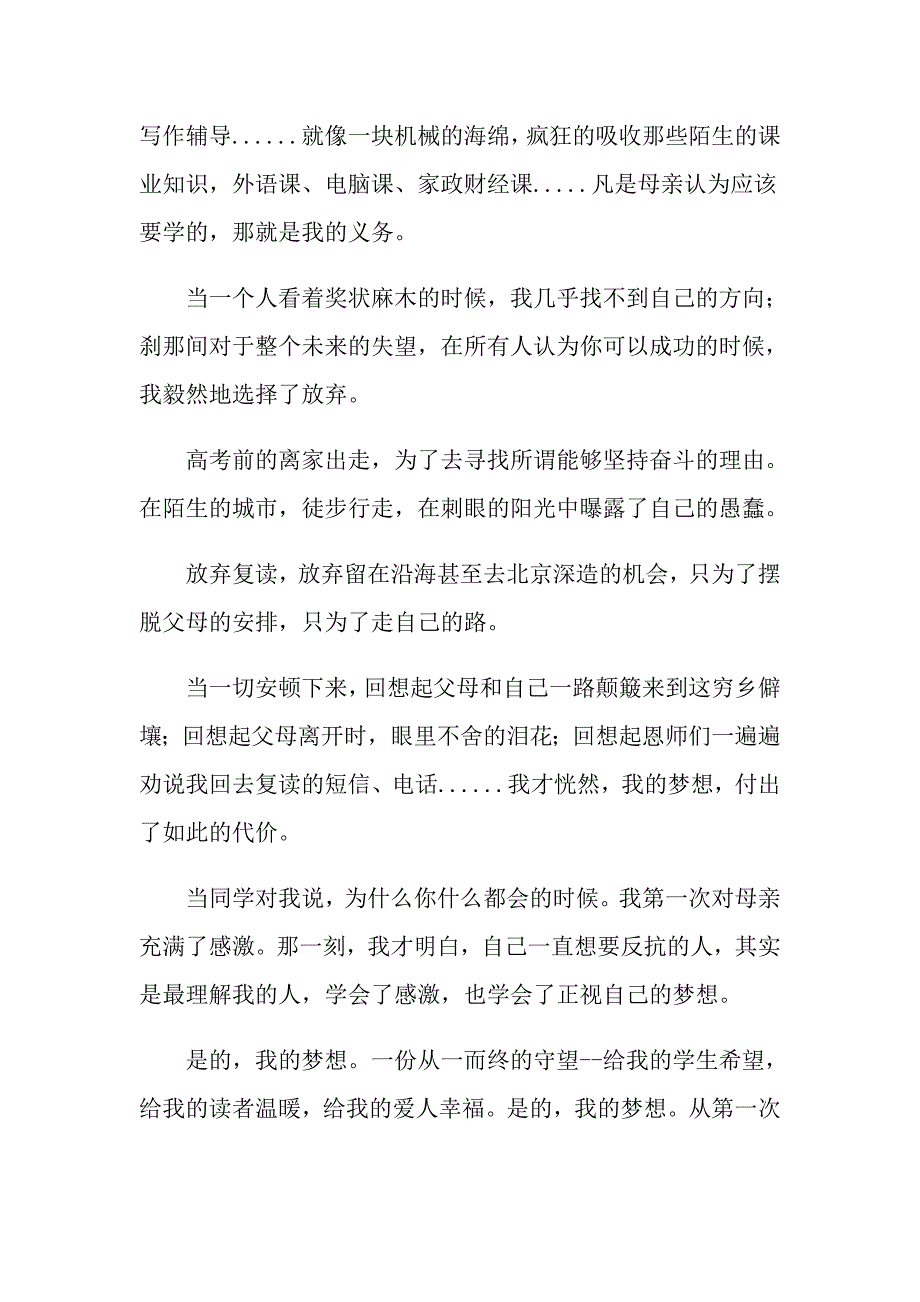 写作辅导......就像一块机械的海绵，疯狂的吸收那些陌生的课业知识，外语课、电脑课、家政财经课.....凡是母亲认为应该要学的，那就是我的义务。

当一个人看着奖状麻木的时候，我几乎找不到自己的方向；刹那间对于整个未来的失望，在所有人认为你可以成功的时候，我毅然地选择了放弃。

高考前的离家出走，为了去寻找所谓能够坚持奋斗的理由。在陌生的城市，徒步行走，在刺眼的阳光中曝露了自己的愚蠢。

放弃复读，放弃留在沿海甚至去北京深造的机会，只为了摆脱父母的安排，只为了走自己的路。

当一切安顿下来，回想起父母和自己一路颠簸来到这穷乡僻壤；回想起父母离开时，眼里不舍的泪花；回想起恩师们一遍遍劝说我回去复读的短信、电话......我才恍然，我的梦想，付出了如此的代价。

当同学对我说，为什么你什么都会的时候。我第一次对母亲充满了感激。那一刻，我才明白，自己一直想要反抗的人，其实是最理解我的人，学会了感激，也学会了正视自己的梦想。

是的，我的梦想。一份从一而终的守望--给我的学生希望，给我的读者温暖，给我的爱人幸福。是的，我的梦想。从第一次